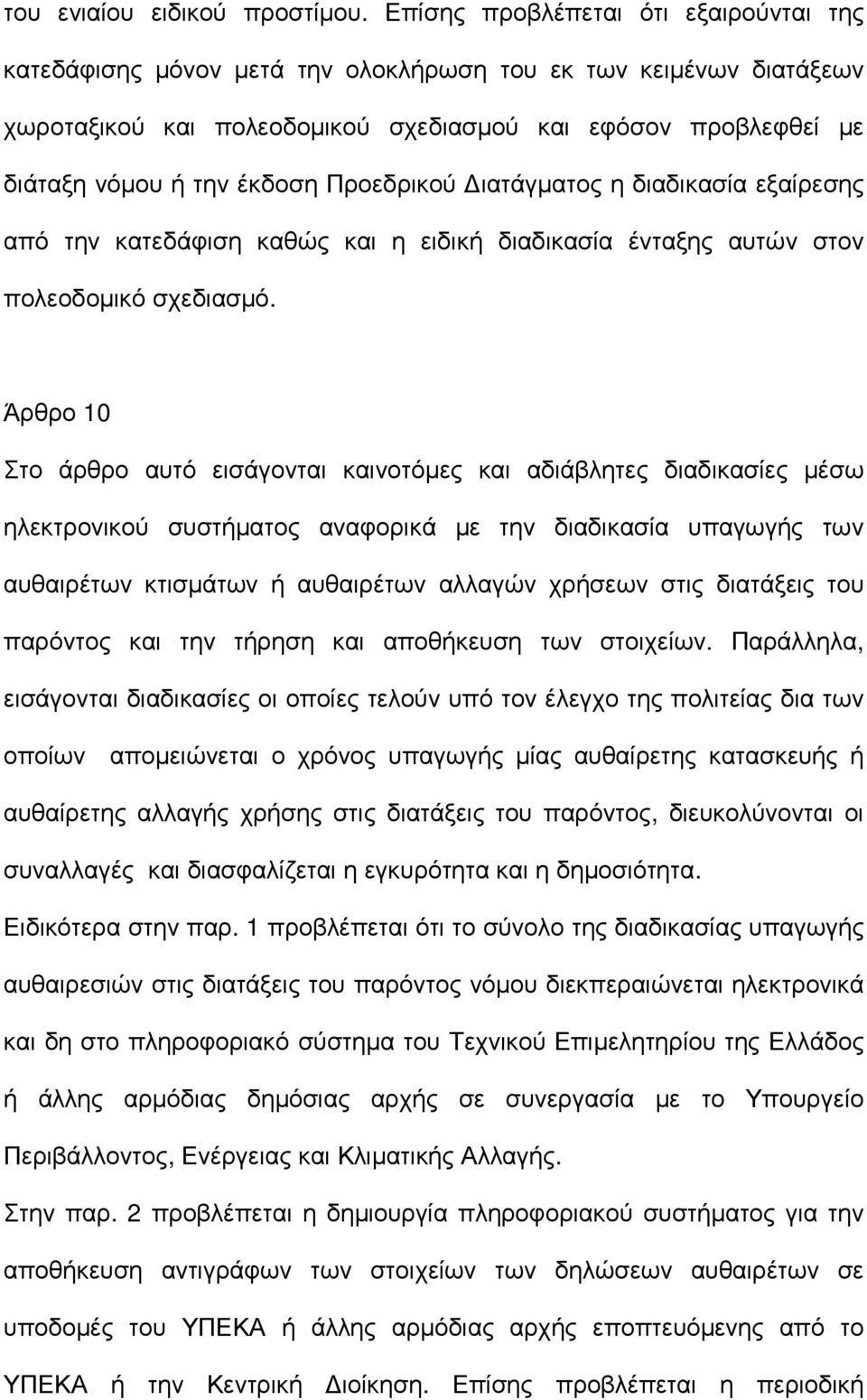 του ενιαίου ειδικού προστίμου. Επίσης προβλέπεται ότι εξαιρούνται της κατεδάφισης μόνον μετά την ολοκλήρωση του εκ των κειμένων διατάξεων χωροταξικού και πολεοδομικού σχεδιασμού και εφόσον προβλεφθεί με διάταξη νόμου ή την έκδοση Προεδρικού Διατάγματος η διαδικασία εξαίρεσης από την κατεδάφιση καθώς και η ειδική διαδικασία ένταξης αυτών στον πολεοδομικό σχεδιασμό.

Άρθρο 10

Στο άρθρο αυτό εισάγονται καινοτόμες και αδιάβλητες διαδικασίες μέσω ηλεκτρονικού συστήματος αναφορικά με την διαδικασία υπαγωγής των αυθαιρέτων κτισμάτων ή αυθαιρέτων αλλαγών χρήσεων στις διατάξεις του παρόντος και την τήρηση και αποθήκευση των στοιχείων. Παράλληλα, εισάγονται διαδικασίες οι οποίες τελούν υπό τον έλεγχο της πολιτείας δια των οποίων απομειώνεται ο χρόνος υπαγωγής μίας αυθαίρετης κατασκευής ή αυθαίρετης αλλαγής χρήσης στις διατάξεις του παρόντος, διευκολύνονται οι συναλλαγές και διασφαλίζεται η εγκυρότητα και η δημοσιότητα.

Ειδικότερα στην παρ. 1 προβλέπεται ότι το σύνολο της διαδικασίας υπαγωγής αυθαιρεσιών στις διατάξεις του παρόντος νόμου διεκπεραιώνεται ηλεκτρονικά και δη στο πληροφοριακό σύστημα του Τεχνικού Επιμελητηρίου της Ελλάδος ή άλλης αρμόδιας δημόσιας αρχής σε συνεργασία με το Υπουργείο Περιβάλλοντος, Ενέργειας και Κλιματικής Αλλαγής.

Στην παρ. 2 προβλέπεται η δημιουργία πληροφοριακού συστήματος για την αποθήκευση αντιγράφων των στοιχείων των δηλώσεων αυθαιρέτων σε υποδομές του ΥΠΕΚΑ ή άλλης αρμόδιας αρχής εποπτευόμενης από το ΥΠΕΚΑ ή την Κεντρική Διοίκηση. Επίσης προβλέπεται η περιοδική